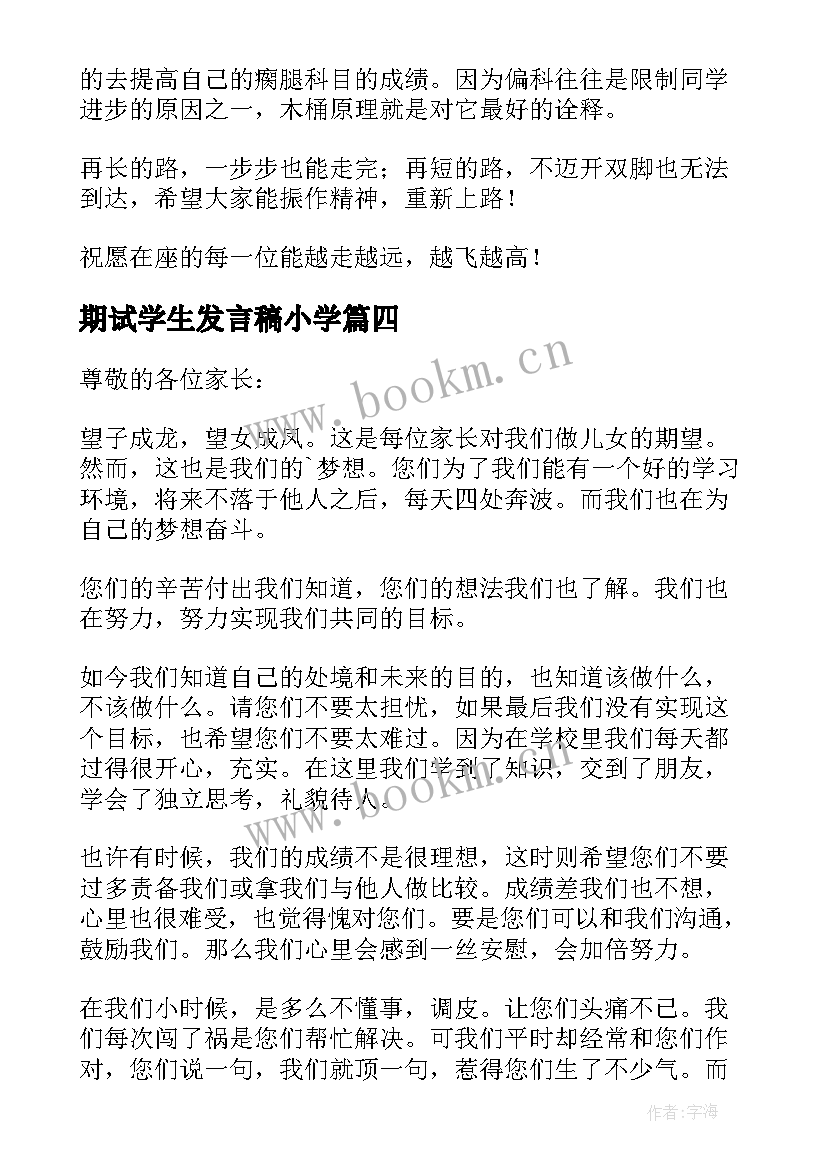 的去提高自己的瘸腿科目的成绩。因为偏科往往是限制同学进步的原因之一，木桶原理就是对它最好的诠释。

再长的路，一步步也能走完；再短的路，不迈开双脚也无法到达，希望大家能振作精神，重新上路！

祝愿在座的每一位能越走越远，越飞越高！

期试学生发言稿小学篇四

尊敬的各位家长：

望子成龙，望女成凤。这是每位家长对我们做儿女的期望。然而，这也是我们的`梦想。您们为了我们能有一个好的学习环境，将来不落于他人之后，每天四处奔波。而我们也在为自己的梦想奋斗。

您们的辛苦付出我们知道，您们的想法我们也了解。我们也在努力，努力实现我们共同的目标。

如今我们知道自己的处境和未来的目的，也知道该做什么，不该做什么。请您们不要太担忧，如果最后我们没有实现这个目标，也希望您们不要太难过。因为在学校里我们每天都过得很开心，充实。在这里我们学到了知识，交到了朋友，学会了独立思考，礼貌待人。

也许有时候，我们的成绩不是很理想，这时则希望您们不要过多责备我们或拿我们与他人做比较。成绩差我们也不想，心里也很难受，也觉得愧对您们。要是您们可以和我们沟通，鼓励我们。那么我们心里会感到一丝安慰，会加倍努力。

在我们小时候，是多么不懂事，调皮。让您们头痛不已。我们每次闯了祸是您们帮忙解决。可我们平时却经常和您们作对，您们说一句，我们就顶一句，惹得您们生了不少气。而

www.bookm.cn

www.bookm.cn

作者：宇海